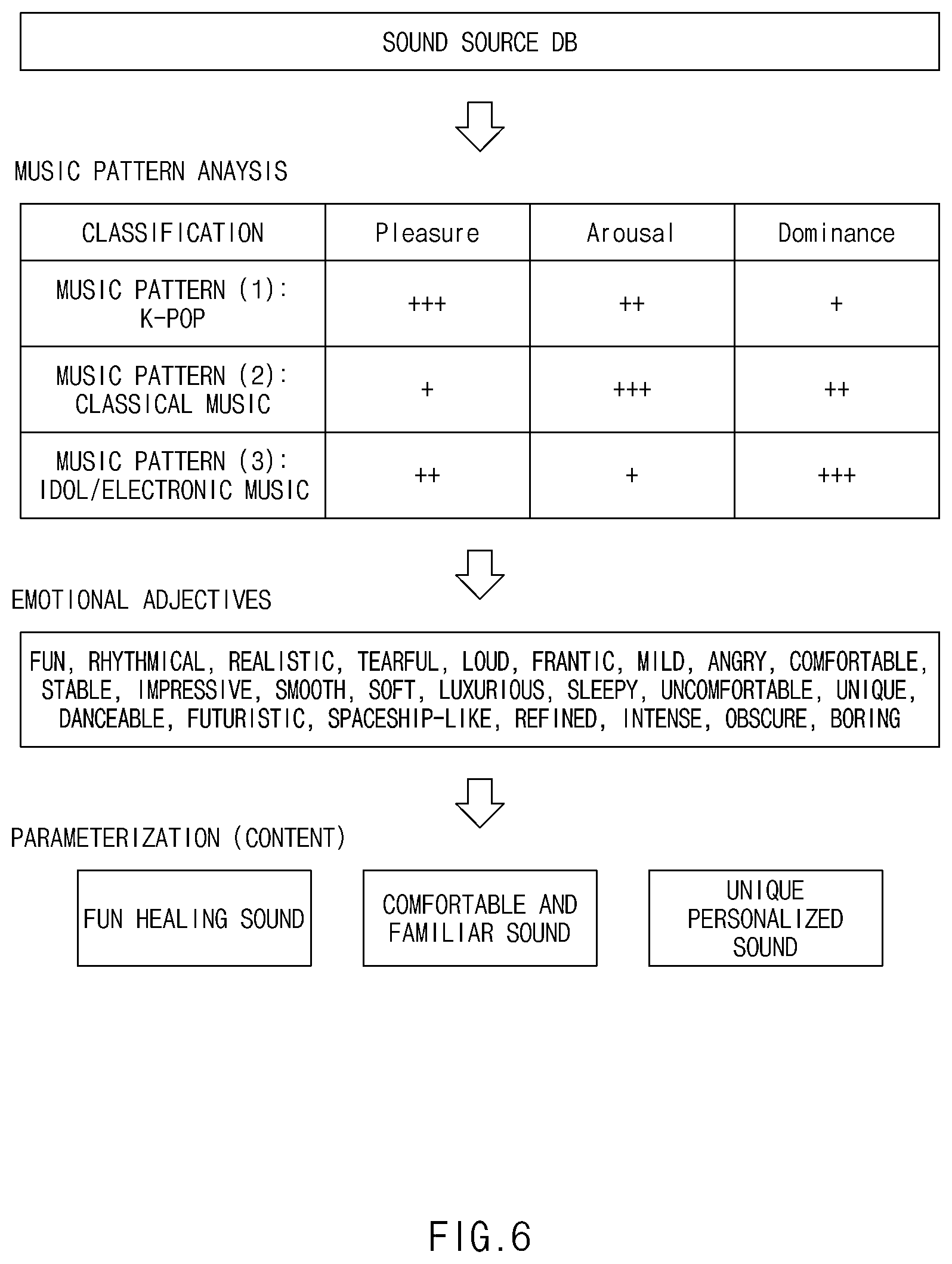 SOUND SOURCE DB

MUSIC PATTERN ANAYSIS

| CLASSIFICATION | Pleasure | Arousal | Dominance |
|---|---|---|---|
| MUSIC PATTERN (1): K-POP | +++ | ++ | + |
| MUSIC PATTERN (2): CLASSICAL MUSIC | + | +++ | ++ |
| MUSIC PATTERN (3): IDOL/ELECTRONIC MUSIC | ++ | + | +++ |

EMOTIONAL ADJECTIVES

FUN, RHYTHMICAL, REALISTIC, TEARFUL, LOUD, FRANTIC, MILD, ANGRY, COMFORTABLE, STABLE, IMPRESSIVE, SMOOTH, SOFT, LUXURIOUS, SLEEPY, UNCOMFORTABLE, UNIQUE, DANCEABLE, FUTURISTIC, SPACESHIP-LIKE, REFINED, INTENSE, OBSCURE, BORING

PARAMETERIZATION (CONTENT)

FUN HEALING SOUND

COMFORTABLE AND FAMILIAR SOUND

UNIQUE PERSONALIZED SOUND

FIG.6